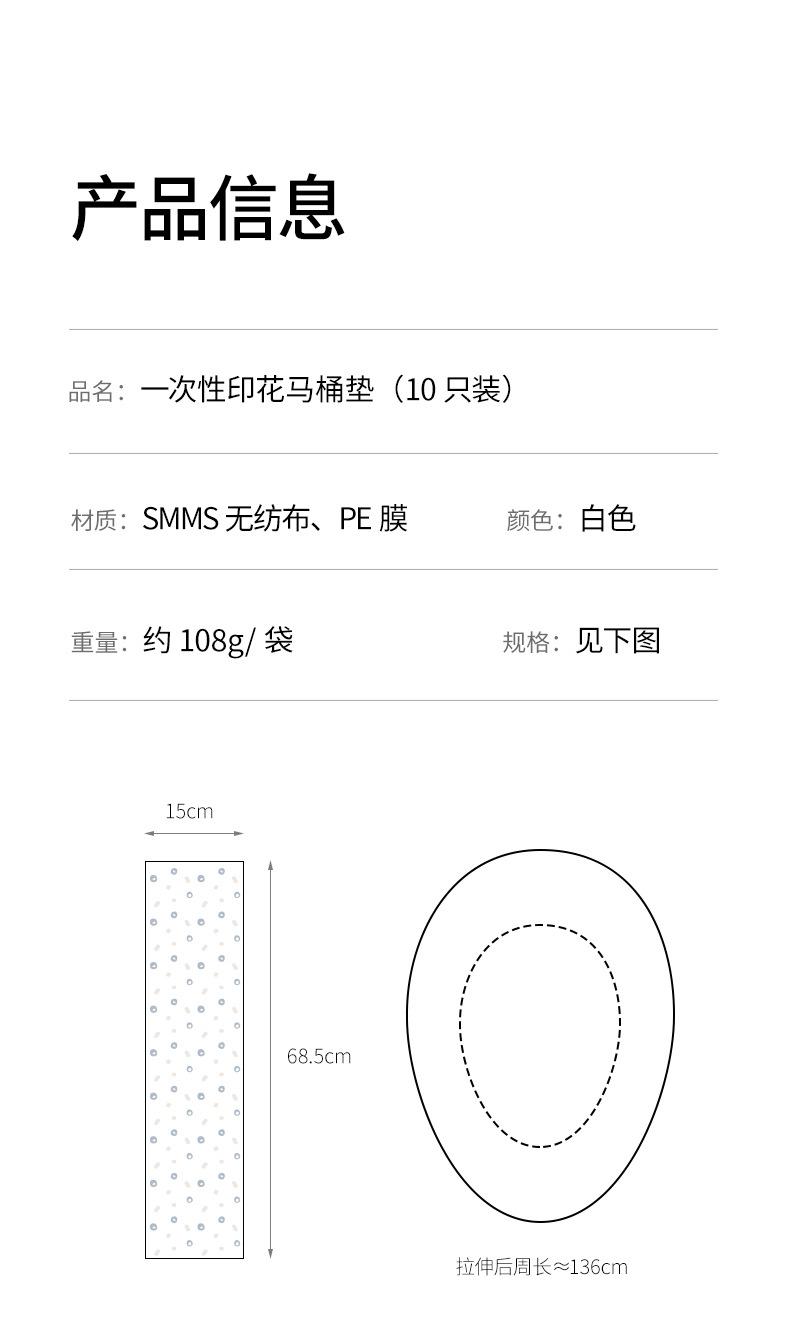 产品信息

品名：一次性印花马桶垫（10 只装）

材质：SMMS 无纺布、PE 膜

颜色：白色

重量：约 108g/ 袋

规格：见下图

15cm

68.5cm

拉伸后周长≈136cm